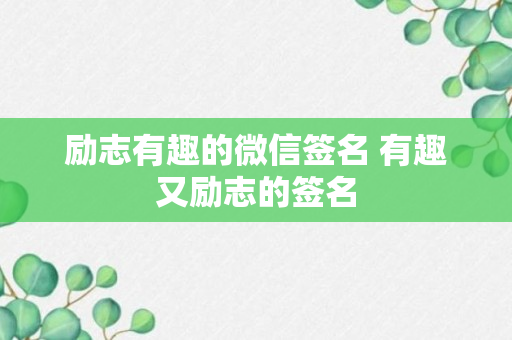 励志有趣的微信签名 有趣又励志的签名